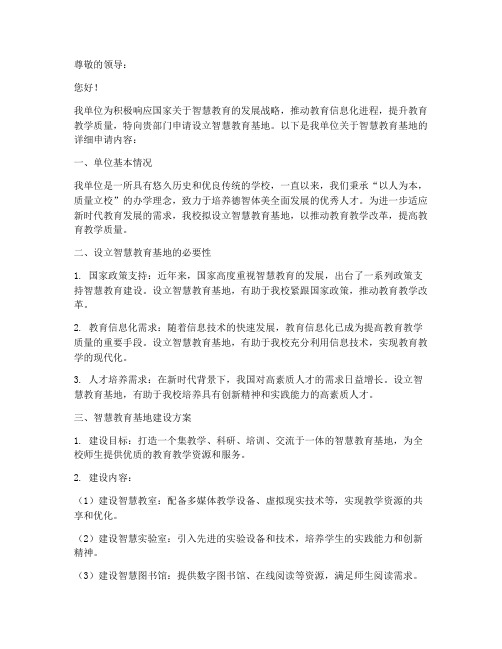 尊敬的领导：

您好！

我单位为积极响应国家关于智慧教育的发展战略，推动教育信息化进程，提升教育教学质量，特向贵部门申请设立智慧教育基地。以下是我单位关于智慧教育基地的详细申请内容：

一、单位基本情况

我单位是一所具有悠久历史和优良传统的学校，一直以来，我们秉承“以人为本，质量立校”的办学理念，致力于培养德智体美全面发展的优秀人才。为进一步适应新时代教育发展的需求，我校拟设立智慧教育基地，以推动教育教学改革，提高教育教学质量。

二、设立智慧教育基地的必要性

1. 国家政策支持：近年来，国家高度重视智慧教育的发展，出台了一系列政策支持智慧教育建设。设立智慧教育基地，有助于我校紧跟国家政策，推动教育教学改革。

2. 教育信息化需求：随着信息技术的快速发展，教育信息化已成为提高教育教学质量的重要手段。设立智慧教育基地，有助于我校充分利用信息技术，实现教育教学的现代化。

3. 人才培养需求：在新时代背景下，我国对高素质人才的需求日益增长。设立智慧教育基地，有助于我校培养具有创新精神和实践能力的高素质人才。

三、智慧教育基地建设方案

1. 建设目标：打造一个集教学、科研、培训、交流于一体的智慧教育基地，为全校师生提供优质的教育教学资源和服务。

2. 建设内容：

（1）建设智慧教室：配备多媒体教学设备、虚拟现实技术等，实现教学资源的共享和优化。

（2）建设智慧实验室：引入先进的实验设备和技术，培养学生的实践能力和创新精神。

（3）建设智慧图书馆：提供数字图书馆、在线阅读等资源，满足师生阅读需求。